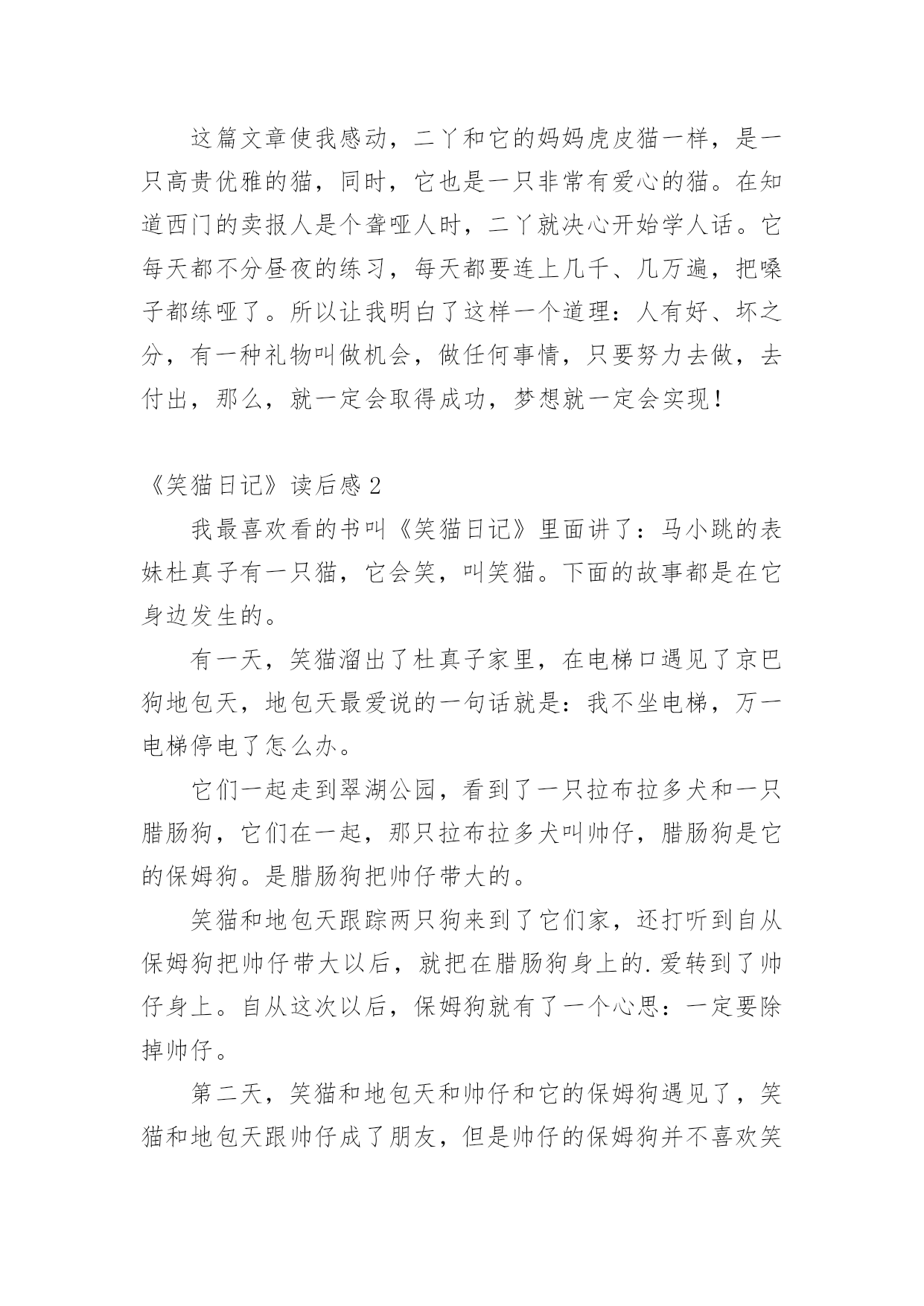 这篇文章使我感动，二丫和它的妈妈虎皮猫一样，是一只高贵优雅的猫，同时，它也是一只非常有爱心的猫。在知道西门的卖报人是个聋哑人时，二丫就决心开始学人话。它每天都不分昼夜的练习，每天都要连上几千、几万遍，把嗓子都练哑了。所以让我明白了这样一个道理：人有好、坏之分，有一种礼物叫做机会，做任何事情，只要努力去做，去付出，那么，就一定会取得成功，梦想就一定会实现！

《笑猫日记》读后感2

我最喜欢看的书叫《笑猫日记》里面讲了：马小跳的表妹杜真子有一只猫，它会笑，叫笑猫。下面的故事都是在它身边发生的。

有一天，笑猫溜出了杜真子家里，在电梯口遇见了京巴狗地包天，地包天最爱说的一句话就是：我不坐电梯，万一电梯停电了怎么办。

它们一起走到翠湖公园，看到了一只拉布拉多犬和一只腊肠狗，它们在一起，那只拉布拉多犬叫帅仔，腊肠狗是它的保姆狗。是腊肠狗把帅仔带大的。

笑猫和地包天跟踪两只狗来到了它们家，还打听到自从保姆狗把帅仔带大以后，就把在腊肠狗身上的.爱转到了帅仔身上。自从这次以后，保姆狗就有了一个心思：一定要除掉帅仔。

第二天，笑猫和地包天和帅仔和它的保姆狗遇见了，笑猫和地包天跟帅仔成了朋友，但是帅仔的保姆狗并不喜欢笑